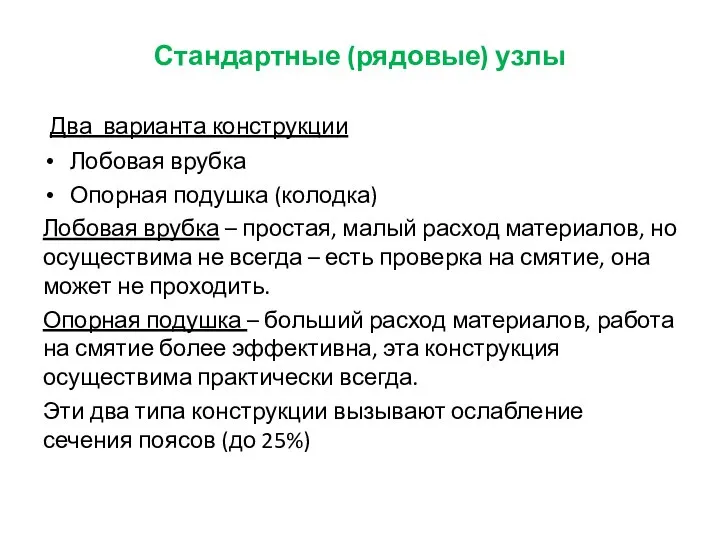 Стандартные (рядовые) узлы

Два варианта конструкции

• Лобовая врубка
• Опорная подушка (колодка)

Лобовая врубка – простая, малый расход материалов, но осуществима не всегда – есть проверка на смятие, она может не проходить.

Опорная подушка – больший расход материалов, работа на смятие более эффективна, эта конструкция осуществима практически всегда.

Эти два типа конструкции вызывают ослабление сечения поясов (до 25%)